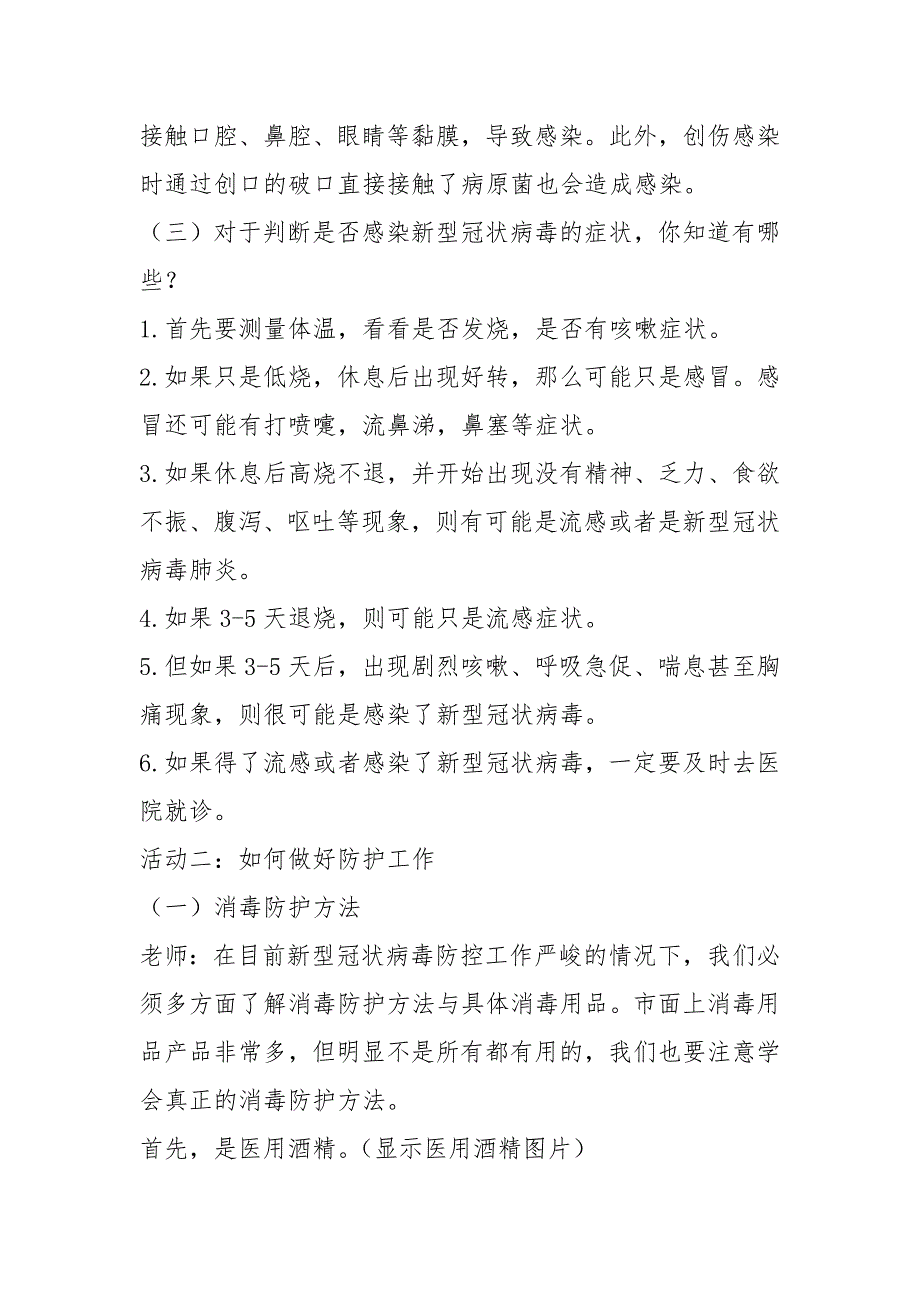 接触口腔、鼻腔、眼睛等黏膜，导致感染。此外，创伤感染时通过创口的破口直接接触了病原菌也会造成感染。

（三）对于判断是否感染新型冠状病毒的症状，你知道有哪些？

1.首先要测量体温，看看是否发烧，是否有咳嗽症状。

2.如果只是低烧，休息后出现好转，那么可能只是感冒。感冒还可能有打喷嚏，流鼻涕，鼻塞等症状。

3.如果休息后高烧不退，并开始出现没有精神、乏力、食欲不振、腹泻、呕吐等现象，则有可能是流感或者是新型冠状病毒肺炎。

4.如果 3-5 天退烧，则可能只是流感症状。

5.但如果 3-5 天后，出现剧烈咳嗽、呼吸急促、喘息甚至胸痛现象，则很可能是感染了新型冠状病毒。

6.如果得了流感或者感染了新型冠状病毒，一定要及时去医院就诊。

活动二：如何做好防护工作

（一）消毒防护方法

老师：在目前新型冠状病毒防控工作严峻的情况下，我们必须多方面了解消毒防护方法与具体消毒用品。市面上消毒用品产品非常多，但明显不是所有都有用的，我们也要注意学会真正的消毒防护方法。

首先，是医用酒精。（显示医用酒精图片）